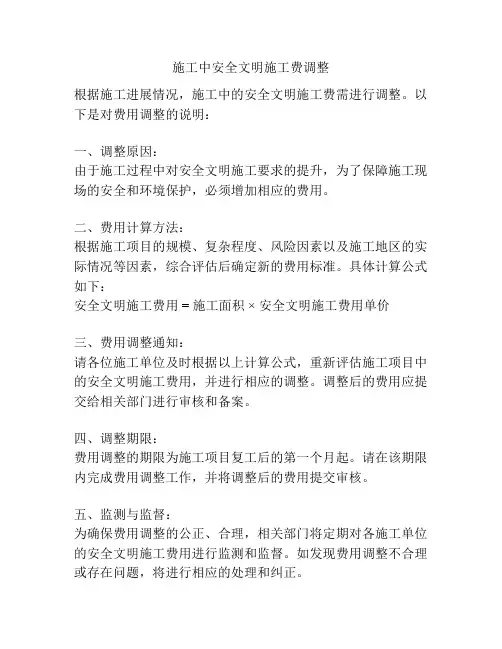 施工中安全文明施工费调整

根据施工进展情况，施工中的安全文明施工费需进行调整。以下是对费用调整的说明：

一、调整原因：
由于施工过程中对安全文明施工要求的提升，为了保障施工现场的安全和环境保护，必须增加相应的费用。

二、费用计算方法：
根据施工项目的规模、复杂程度、风险因素以及施工地区的实际情况等因素，综合评估后确定新的费用标准。具体计算公式如下：
安全文明施工费用 = 施工面积 × 安全文明施工费用单价

三、费用调整通知：
请各位施工单位及时根据以上计算公式，重新评估施工项目中的安全文明施工费用，并进行相应的调整。调整后的费用应提交给相关部门进行审核和备案。

四、调整期限：
费用调整的期限为施工项目复工后的第一个月起。请在该期限内完成费用调整工作，并将调整后的费用提交审核。

五、监测与监督：
为确保费用调整的公正、合理，相关部门将定期对各施工单位的安全文明施工费用进行监测和监督。如发现费用调整不合理或存在问题，将进行相应的处理和纠正。